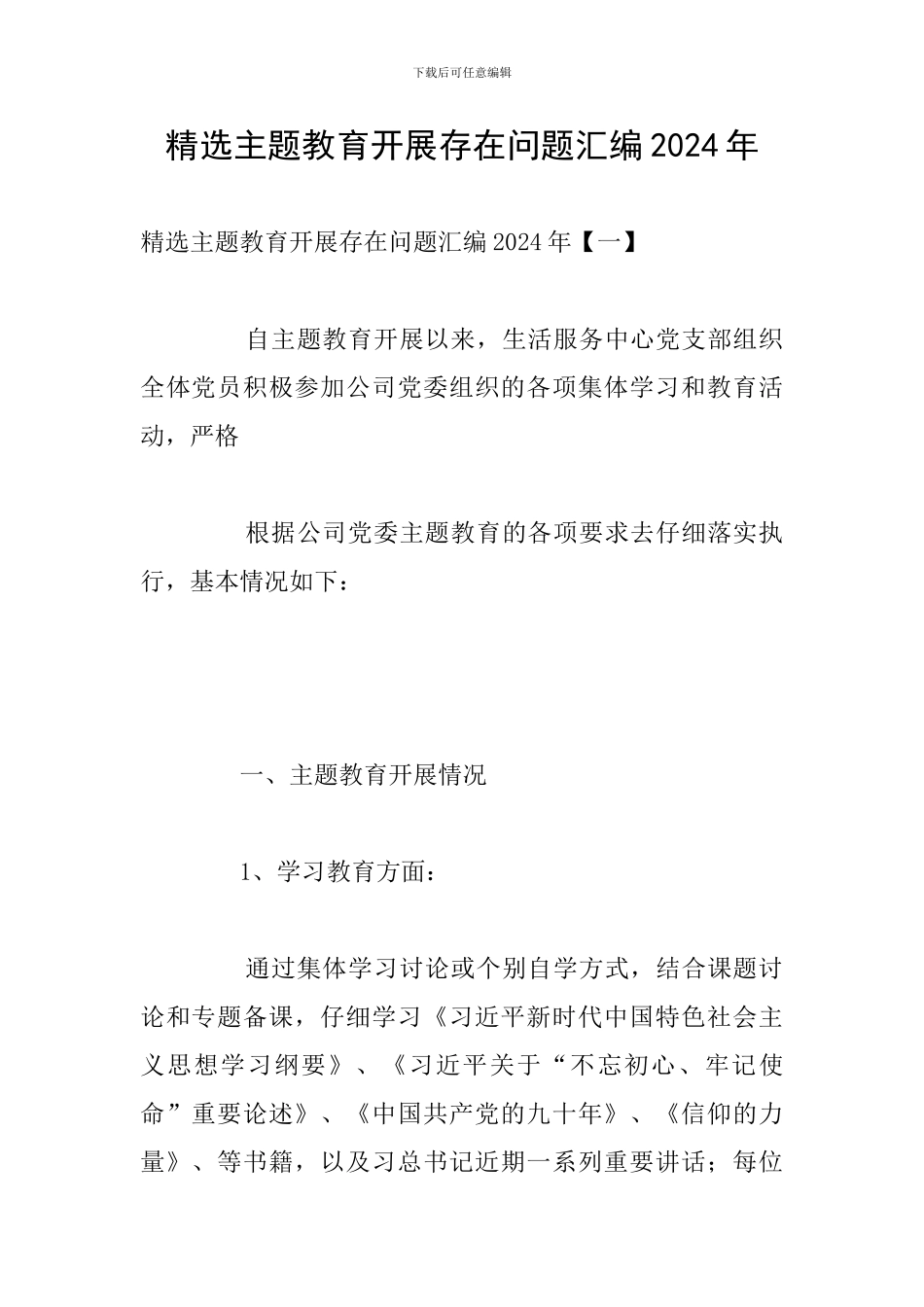 下载后可任意编辑

精选主题教育开展存在问题汇编2024年

精选主题教育开展存在问题汇编2024年【一】

自主题教育开展以来，生活服务中心党支部组织全体党员积极参加公司党委组织的各项集体学习和教育活动，严格

根据公司党委主题教育的各项要求去仔细落实执行，基本情况如下：

一、主题教育开展情况

1、学习教育方面：

通过集体学习讨论或个别自学方式，结合课题讨论和专题备课，仔细学习《习近平新时代中国特色社会主义思想学习纲要》、《习近平关于“不忘初心、牢记使命”重要论述》、《中国共产党的九十年》、《信仰的力量》、等书籍，以及习总书记近期一系列重要讲话；每位